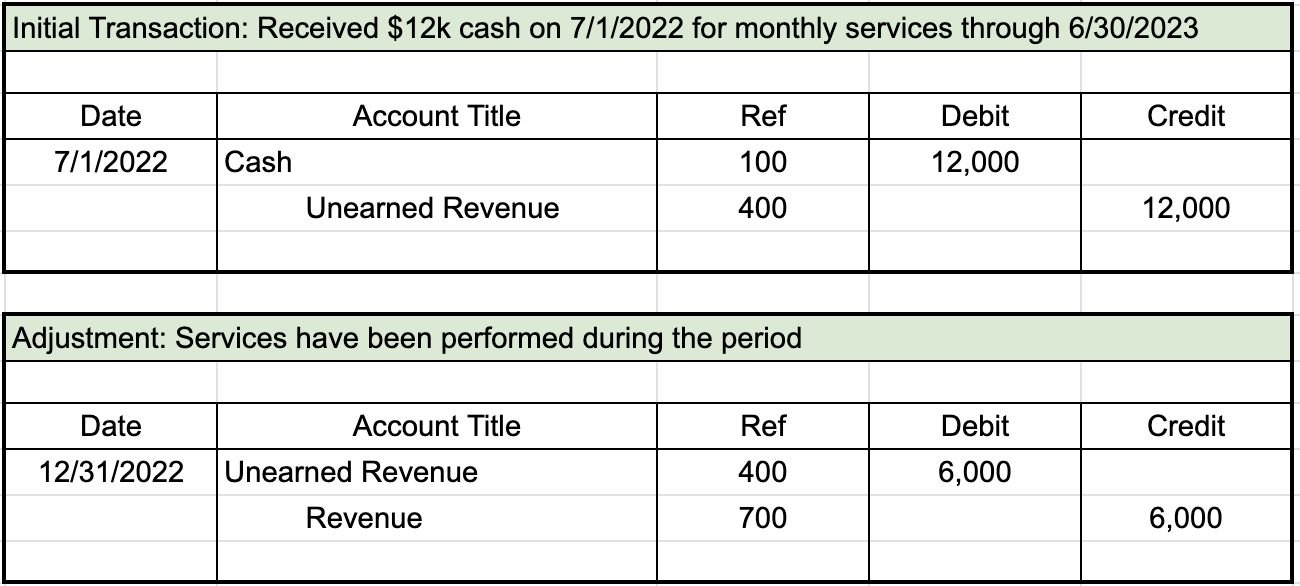 Initial Transaction: Received \$12k cash on 7/1/2022 for monthly services through 6/30/2023

| Date | Account Title | Ref | Debit | Credit |
|---|---|---|---|---|
| 7/1/2022 | Cash | 100 | 12,000 | |
| | Unearned Revenue | 400 | | 12,000 |

Adjustment: Services have been performed during the period

| Date | Account Title | Ref | Debit | Credit |
|---|---|---|---|---|
| 12/31/2022 | Unearned Revenue | 400 | 6,000 | |
| | Revenue | 700 | | 6,000 |